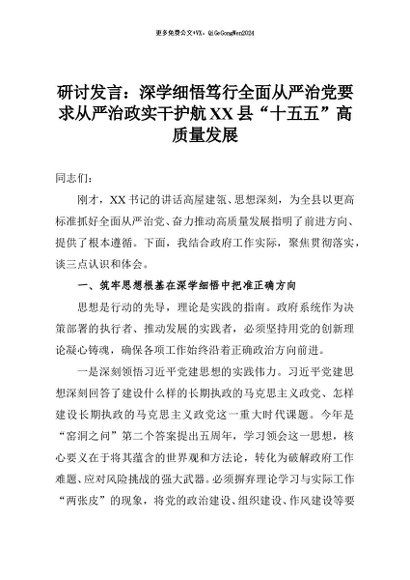 更多免费公文+VX：QiGeGongWen2024

研讨发言：深学细悟笃行全面从严治党要求从严治政实干护航XX县“十五五”高质量发展

同志们：

刚才，XX书记的讲话高屋建瓴、思想深刻，为全县以更高标准抓好全面从严治党、奋力推动高质量发展指明了前进方向、提供了根本遵循。下面，我结合政府工作实际，聚焦贯彻落实，谈三点认识和体会。

一、筑牢思想根基在深学细悟中把准正确方向

思想是行动的先导，理论是实践的指南。政府系统作为决策部署的执行者、推动发展的实践者，必须坚持用党的创新理论凝心铸魂，确保各项工作始终沿着正确政治方向前进。

一是深刻领悟习近平党建思想的实践伟力。习近平党建思想深刻回答了建设什么样的长期执政的马克思主义政党、怎样建设长期执政的马克思主义政党这一重大时代课题。今年是“窑洞之问”第二个答案提出五周年，学习领会这一思想，核心要义在于将其蕴含的世界观和方法论，转化为破解政府工作难题、应对风险挑战的强大武器。必须摒弃理论学习与实际工作“两张皮”的现象，将党的政治建设、组织建设、作风建设等要